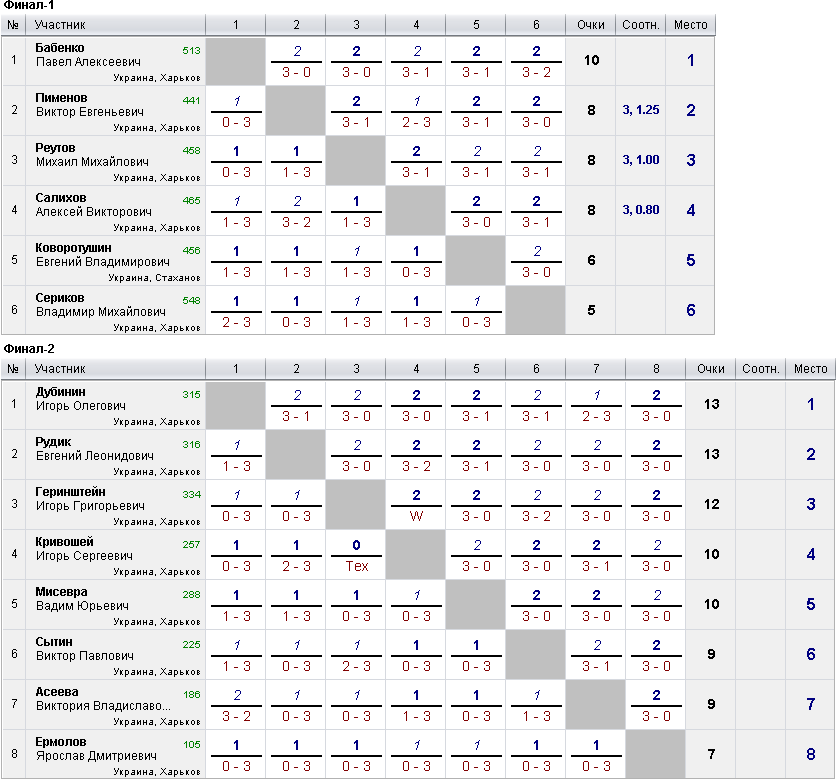 Финал-1

| № | Участник | 1 | 2 | 3 | 4 | 5 | 6 | Очки | Соотн. | Место |
|---|---|---|---|---|---|---|---|---|---|---|
| 1 | Бабенко Павел Алексеевич 513 Украина, Харьков | | 2 3 - 0 | 2 3 - 0 | 2 3 - 1 | 2 3 - 1 | 2 3 - 2 | 10 | | 1 |
| 2 | Пименов Виктор Евгеньевич 441 Украина, Харьков | 1 0 - 3 | | 2 3 - 1 | 1 2 - 3 | 2 3 - 1 | 2 3 - 0 | 8 | 3, 1.25 | 2 |
| 3 | Реутов Михаил Михайлович 458 Украина, Харьков | 1 0 - 3 | 1 1 - 3 | | 2 3 - 1 | 2 3 - 1 | 2 3 - 1 | 8 | 3, 1.00 | 3 |
| 4 | Салихов Алексей Викторович 465 Украина, Харьков | 1 1 - 3 | 2 3 - 2 | 1 1 - 3 | | 2 3 - 0 | 2 3 - 1 | 8 | 3, 0.80 | 4 |
| 5 | Коворотушин Евгений Владимирович 456 Украина, Стаханов | 1 1 - 3 | 1 1 - 3 | 1 1 - 3 | 1 0 - 3 | | 2 3 - 0 | 6 | | 5 |
| 6 | Сериков Владимир Михайлович 548 Украина, Харьков | 1 2 - 3 | 1 0 - 3 | 1 1 - 3 | 1 1 - 3 | 1 0 - 3 | | 5 | | 6 |

Финал-2

| № | Участник | 1 | 2 | 3 | 4 | 5 | 6 | 7 | 8 | Очки | Соотн. | Место |
|---|---|---|---|---|---|---|---|---|---|---|---|---|
| 1 | Дубинин Игорь Олегович 315 Украина, Харьков | | 2 3 - 1 | 2 3 - 0 | 2 3 - 0 | 2 3 - 1 | 2 3 - 1 | 1 2 - 3 | 2 3 - 0 | 13 | | 1 |
| 2 | Рудик Евгений Леонидович 316 Украина, Харьков | 1 1 - 3 | | 2 3 - 0 | 2 3 - 2 | 2 3 - 1 | 2 3 - 0 | 2 3 - 0 | 2 3 - 0 | 13 | | 2 |
| 3 | Геринштейн Игорь Григорьевич 334 Украина, Харьков | 1 0 - 3 | 1 0 - 3 | | 2 W | 2 3 - 0 | 2 3 - 2 | 2 3 - 0 | 2 3 - 0 | 12 | | 3 |
| 4 | Кривошей Игорь Сергеевич 257 Украина, Харьков | 1 0 - 3 | 1 2 - 3 | 0 Тех | | 2 3 - 0 | 2 3 - 0 | 2 3 - 1 | 2 3 - 0 | 10 | | 4 |
| 5 | Мисевра Вадим Юрьевич 288 Украина, Харьков | 1 1 - 3 | 1 1 - 3 | 1 0 - 3 | 1 0 - 3 | | 2 3 - 0 | 2 3 - 0 | 2 3 - 0 | 10 | | 5 |
| 6 | Сытин Виктор Павлович 225 Украина, Харьков | 1 1 - 3 | 1 0 - 3 | 1 2 - 3 | 1 0 - 3 | 1 0 - 3 | | 2 3 - 1 | 2 3 - 0 | 9 | | 6 |
| 7 | Асеева Виктория Владиславо... 186 Украина, Харьков | 2 3 - 2 | 1 0 - 3 | 1 0 - 3 | 1 1 - 3 | 1 0 - 3 | 1 1 - 3 | | 2 3 - 0 | 9 | | 7 |
| 8 | Ермолов Ярослав Дмитриевич 105 Украина, Харьков | 1 0 - 3 | 1 0 - 3 | 1 0 - 3 | 1 0 - 3 | 1 0 - 3 | 1 0 - 3 | 1 0 - 3 | | 7 | | 8 |